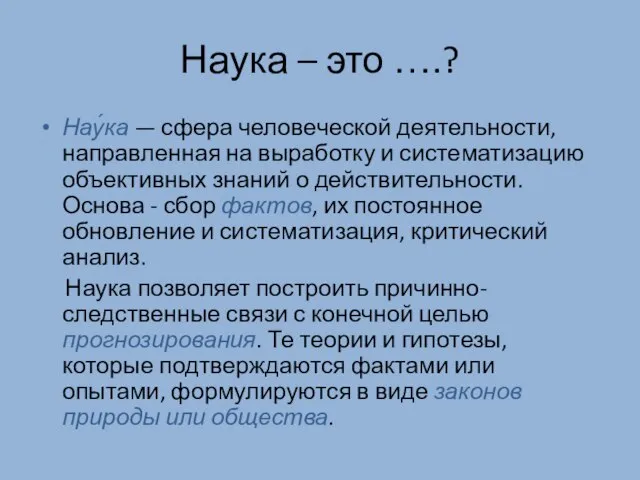 Наука – это ….?

• Нау́ка — сфера человеческой деятельности, направленная на выработку и систематизацию объективных знаний о действительности. Основа - сбор фактов, их постоянное обновление и систематизация, критический анализ.

Наука позволяет построить причинно-следственные связи с конечной целью прогнозирования. Те теории и гипотезы, которые подтверждаются фактами или опытами, формулируются в виде законов природы или общества.